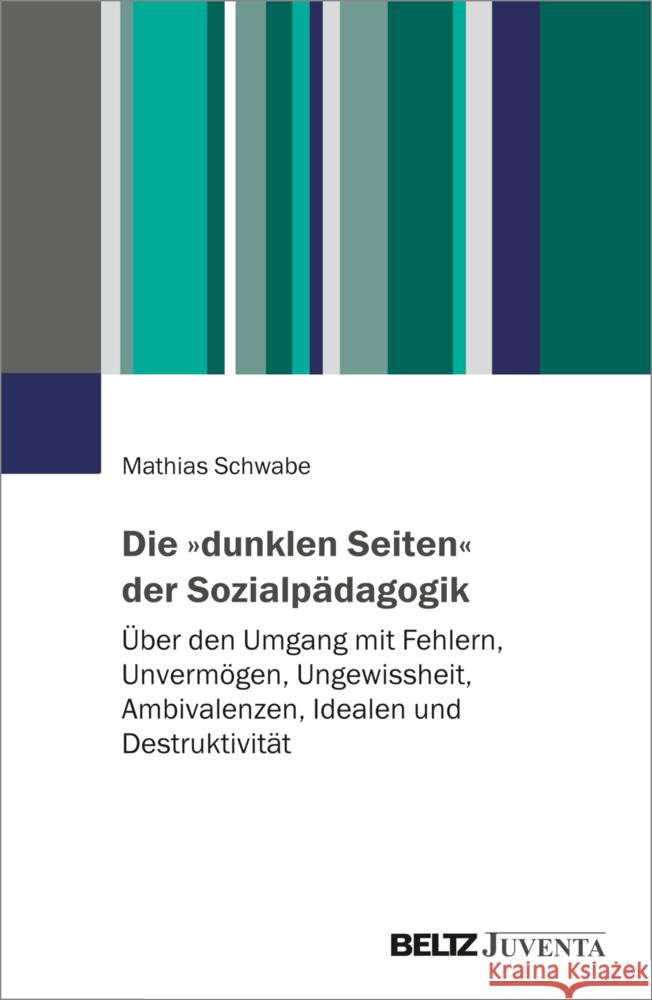 Mathias Schwabe

Die »dunklen Seiten« der Sozialpädagogik

Über den Umgang mit Fehlern, Unvermögen, Ungewissheit, Ambivalenzen, Idealen und Destruktivität

BELTZ JUVENTA